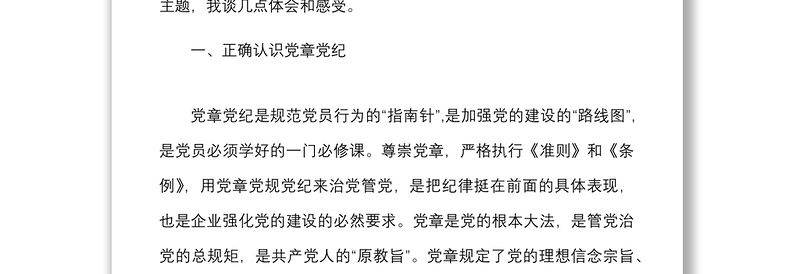 主题，我谈几点体会和感受。

一、正确认识党章党纪

党章党纪是规范党员行为的“指南针”,是加强党的建设的“路线图”,是党员必须学好的一门必修课。尊崇党章，严格执行《准则》和《条例》，用党章党规党纪来治党管党，是把纪律挺在前面的具体表现，也是企业强化党的建设的必然要求。党章是党的根本大法，是管党治党的总规矩，是共产党人的“原教旨”。党章规定了党的理想信念宗旨、